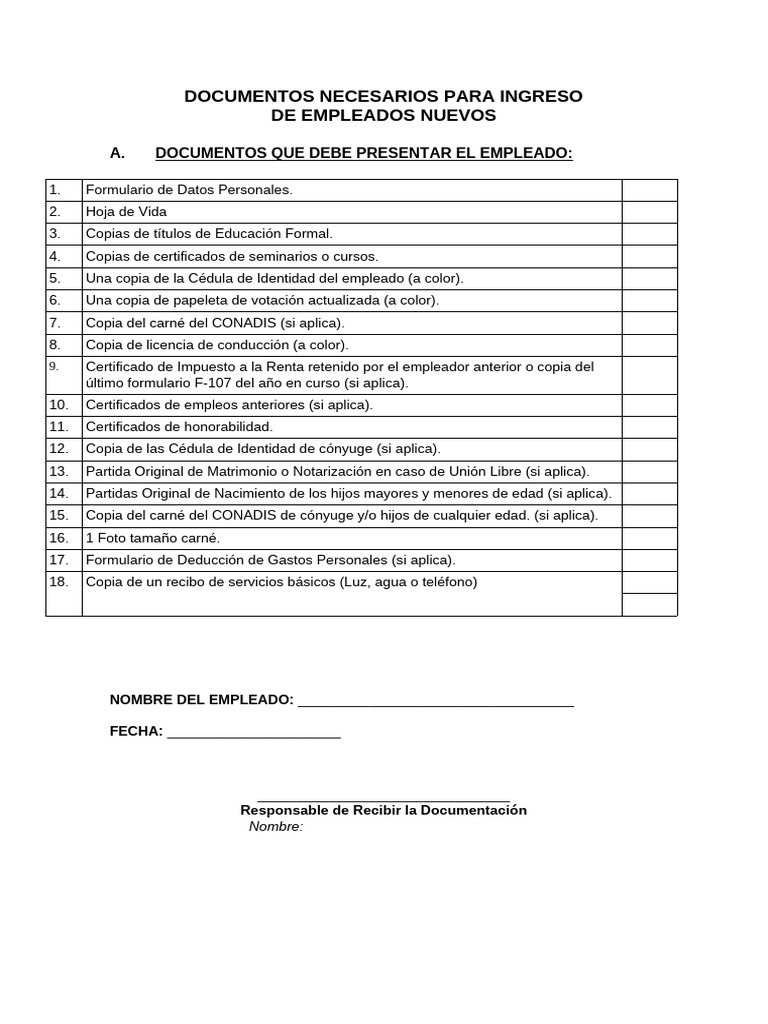 DOCUMENTOS NECESARIOS PARA INGRESO
DE EMPLEADOS NUEVOS

A. DOCUMENTOS QUE DEBE PRESENTAR EL EMPLEADO:

| | | |
|---|---|---|
| 1. | Formulario de Datos Personales. | |
| 2. | Hoja de Vida | |
| 3. | Copias de títulos de Educación Formal. | |
| 4. | Copias de certificados de seminarios o cursos. | |
| 5. | Una copia de la Cédula de Identidad del empleado (a color). | |
| 6. | Una copia de papeleta de votación actualizada (a color). | |
| 7. | Copia del carné del CONADIS (si aplica). | |
| 8. | Copia de licencia de conducción (a color). | |
| 9. | Certificado de Impuesto a la Renta retenido por el empleador anterior o copia del último formulario F-107 del año en curso (si aplica). | |
| 10. | Certificados de empleos anteriores (si aplica). | |
| 11. | Certificados de honorabilidad. | |
| 12. | Copia de las Cédula de Identidad de cónyuge (si aplica). | |
| 13. | Partida Original de Matrimonio o Notarización en caso de Unión Libre (si aplica). | |
| 14. | Partidas Original de Nacimiento de los hijos mayores y menores de edad (si aplica). | |
| 15. | Copia del carné del CONADIS de cónyuge y/o hijos de cualquier edad. (si aplica). | |
| 16. | 1 Foto tamaño carné. | |
| 17. | Formulario de Deducción de Gastos Personales (si aplica). | |
| 18. | Copia de un recibo de servicios básicos (Luz, agua o teléfono) | |

NOMBRE DEL EMPLEADO: ___________________________________

FECHA: ______________________

________________________________
Responsable de Recibir la Documentación
Nombre: